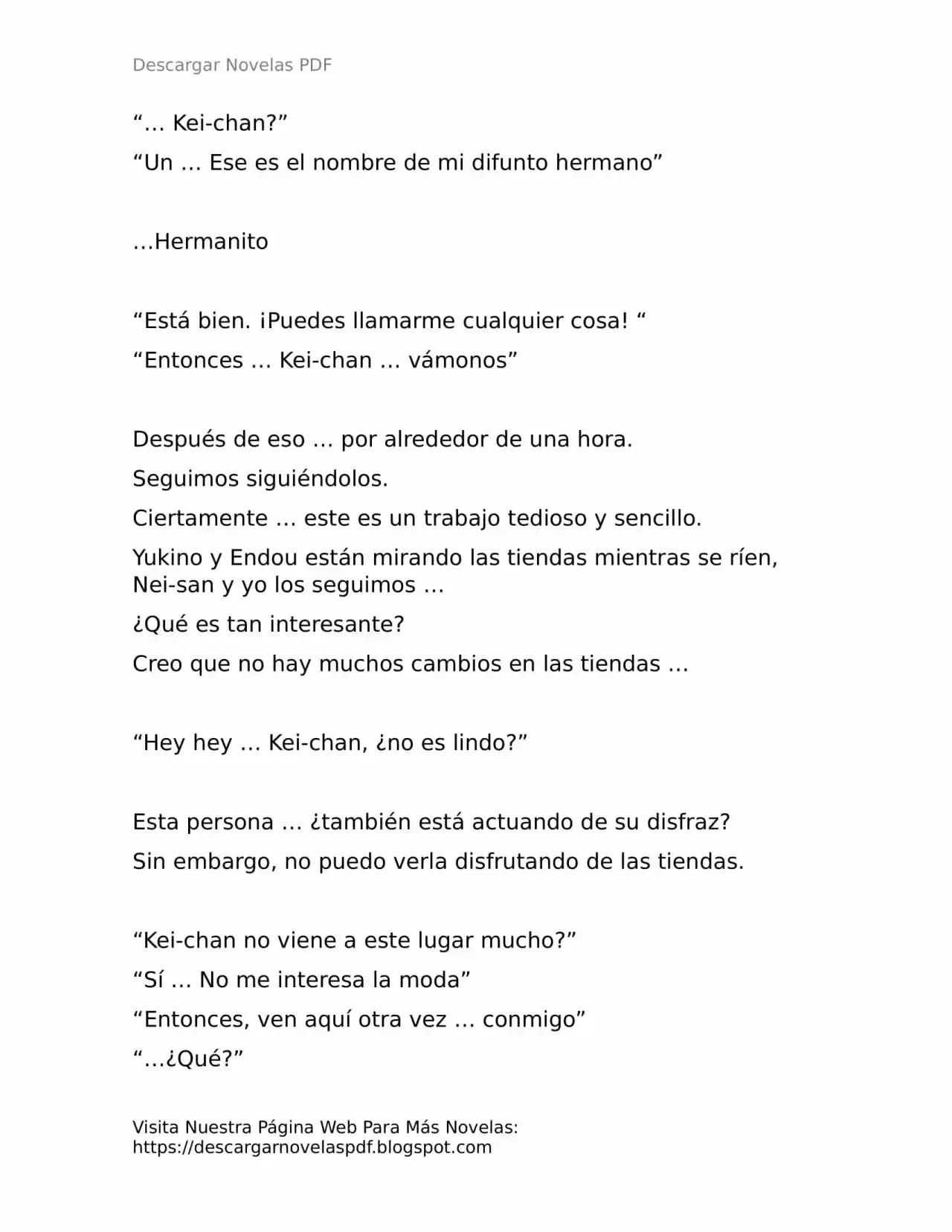 Descargar Novelas PDF

“… Kei-chan?”

“Un … Ese es el nombre de mi difunto hermano”

…Hermanito

“Está bien. ¡Puedes llamarme cualquier cosa! “

“Entonces … Kei-chan … vámonos”

Después de eso … por alrededor de una hora.

Seguimos siguiéndolos.

Ciertamente … este es un trabajo tedioso y sencillo.

Yukino y Endou están mirando las tiendas mientras se ríen, Nei-san y yo los seguimos …

¿Qué es tan interesante?

Creo que no hay muchos cambios en las tiendas …

“Hey hey … Kei-chan, ¿no es lindo?”

Esta persona … ¿también está actuando de su disfraz?

Sin embargo, no puedo verla disfrutando de las tiendas.

“Kei-chan no viene a este lugar mucho?”

“Sí … No me interesa la moda”

“Entonces, ven aquí otra vez … conmigo”

“…¿Qué?”

Visita Nuestra Página Web Para Más Novelas: https://descargarnovelaspdf.blogspot.com